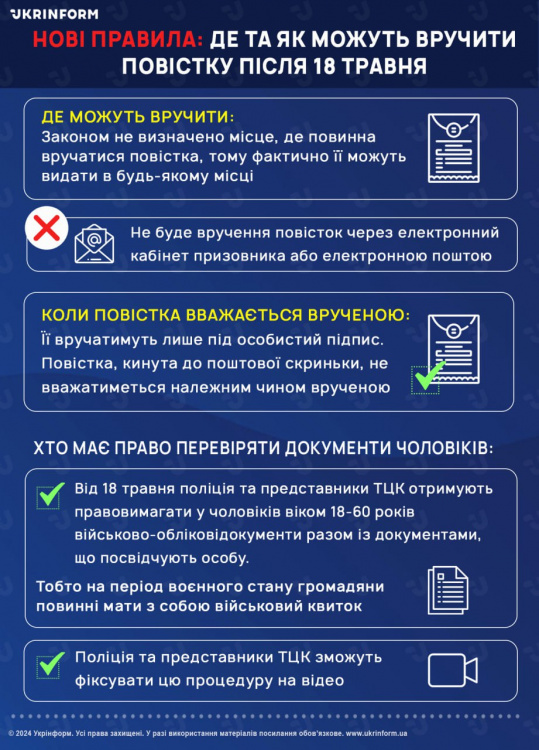 UKRINFORM

НОВІ ПРАВИЛА: ДЕ ТА ЯК МОЖУТЬ ВРУЧИТИ ПОВІСТКУ ПІСЛЯ 18 ТРАВНЯ

ДЕ МОЖУТЬ ВРУЧИТИ:
Законом не визначено місце, де повинна вручатися повістка, тому фактично її можуть видати в будь-якому місці

Не буде вручення повісток через електронний кабінет призовника або електронною поштою

КОЛИ ПОВІСТКА ВВАЖАЄТЬСЯ ВРУЧЕНОЮ:
Її вручатимуть лише під особистий підпис. Повістка, кинута до поштової скриньки, не вважатиметься належним чином врученою

ХТО МАЄ ПРАВО ПЕРЕВІРЯТИ ДОКУМЕНТИ ЧОЛОВІКІВ:

Від 18 травня поліція та представники ТЦК отримують правовимагати у чоловіків віком 18-60 років військово-обліковідокументи разом із документами, що посвідчують особу.

Тобто на період воєнного стану громадяни повинні мати з собою військовий квиток

Поліція та представники ТЦК зможуть фіксувати цю процедуру на відео

© 2024 Укрінформ. Усі права захищені. У разі використання матеріалів посилання обов'язкове. www.ukrinform.ua